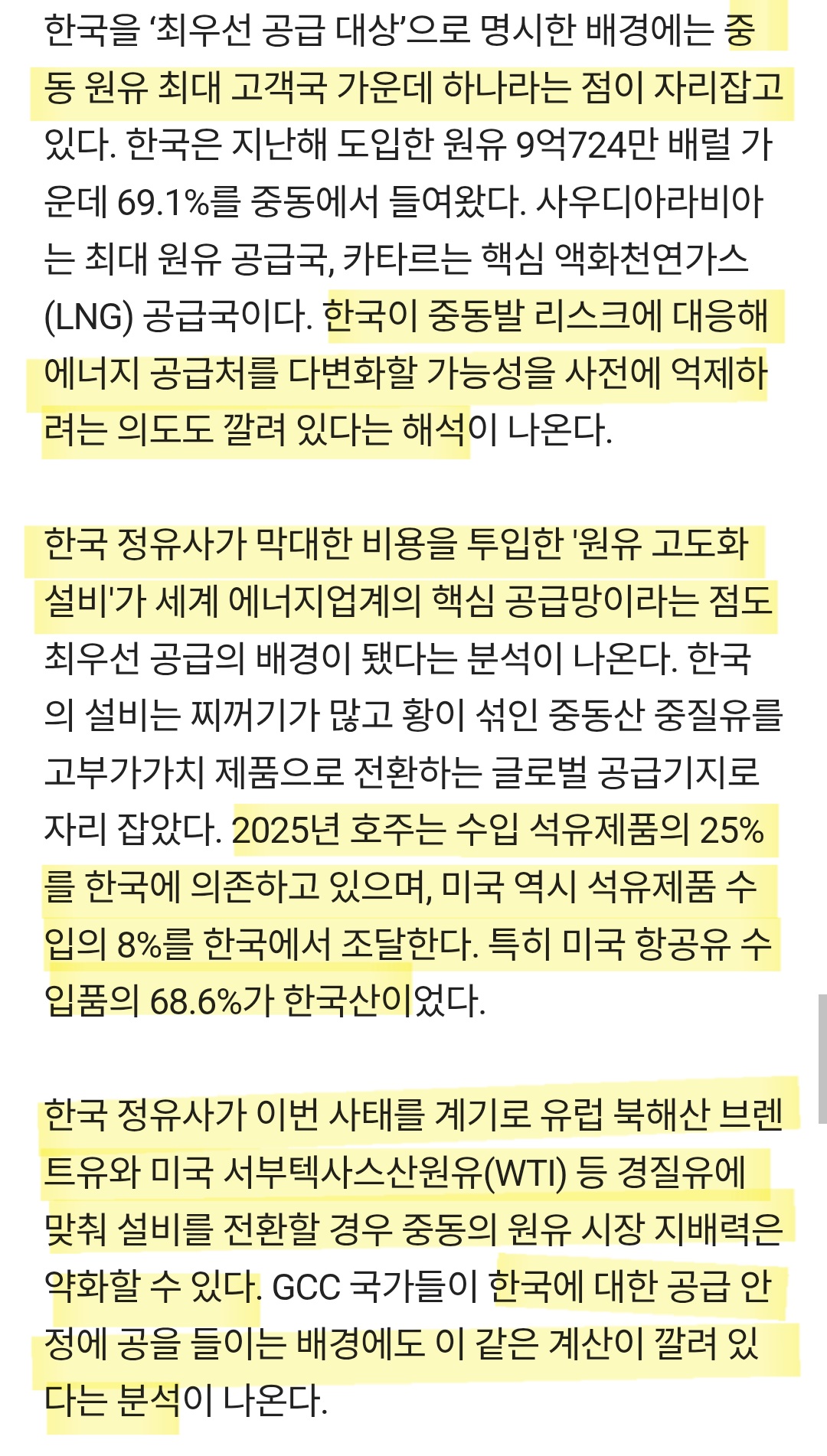 한국을 ‘최우선 공급 대상’으로 명시한 배경에는 중동 원유 최대 고객국 가운데 하나라는 점이 자리잡고 있다. 한국은 지난해 도입한 원유 9억724만 배럴 가운데 69.1%를 중동에서 들여왔다. 사우디아라비아는 최대 원유 공급국, 카타르는 핵심 액화천연가스(LNG) 공급국이다. 한국이 중동발 리스크에 대응해 에너지 공급처를 다변화할 가능성을 사전에 억제하려는 의도도 깔려 있다는 해석이 나온다.

한국 정유사가 막대한 비용을 투입한 '원유 고도화 설비'가 세계 에너지업계의 핵심 공급망이라는 점도 최우선 공급의 배경이 됐다는 분석이 나온다. 한국의 설비는 찌꺼기가 많고 황이 섞인 중동산 중질유를 고부가가치 제품으로 전환하는 글로벌 공급기지로 자리 잡았다. 2025년 호주는 수입 석유제품의 25%를 한국에 의존하고 있으며, 미국 역시 석유제품 수입의 8%를 한국에서 조달한다. 특히 미국 항공유 수입품의 68.6%가 한국산이었다.

한국 정유사가 이번 사태를 계기로 유럽 북해산 브렌트유와 미국 서부텍사스산원유(WTI) 등 경질유에 맞춰 설비를 전환할 경우 중동의 원유 시장 지배력은 약화할 수 있다. GCC 국가들이 한국에 대한 공급 안정에 공을 들이는 배경에도 이 같은 계산이 깔려 있다는 분석이 나온다.